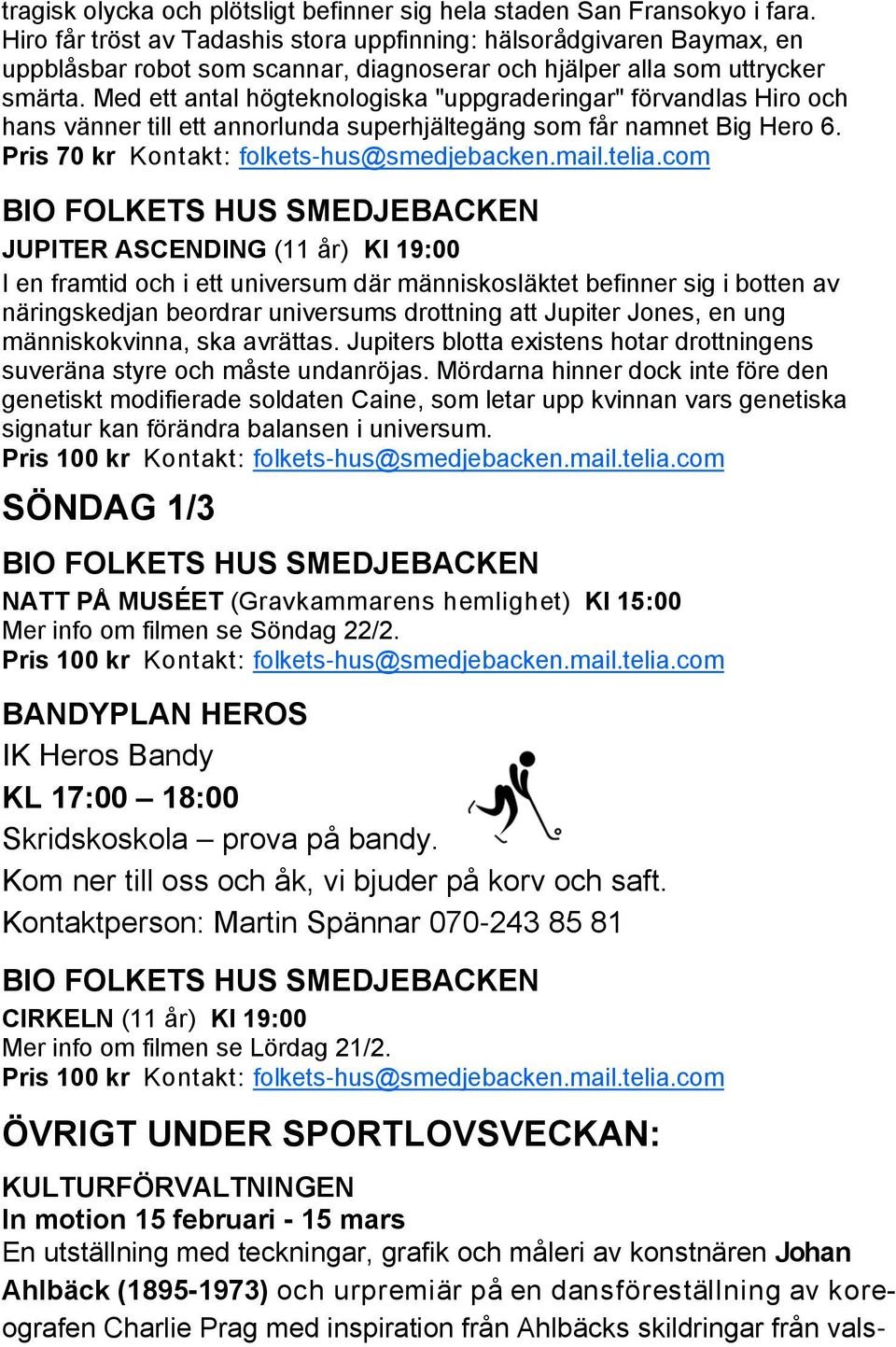 tragisk olycka och plötsligt befinner sig hela staden San Fransokyo i fara. Hiro får tröst av Tadashis stora uppfinning: hälsorådgivaren Baymax, en uppblåsbar robot som scannar, diagnoserar och hjälper alla som uttrycker smärta. Med ett antal högteknologiska "uppgraderingar" förvandlas Hiro och hans vänner till ett annorlunda superhjältegäng som får namnet Big Hero 6.
Pris 70 kr Kontakt: folkets-hus@smedjebacken.mail.telia.com

BIO FOLKETS HUS SMEDJEBACKEN
JUPITER ASCENDING (11 år) Kl 19:00
I en framtid och i ett universum där människosläktet befinner sig i botten av näringskedjan beordrar universums drottning att Jupiter Jones, en ung människokvinna, ska avrättas. Jupiters blotta existens hotar drottningens suveräna styre och måste undanröjas. Mördarna hinner dock inte före den genetiskt modifierade soldaten Caine, som letar upp kvinnan vars genetiska signatur kan förändra balansen i universum.
Pris 100 kr Kontakt: folkets-hus@smedjebacken.mail.telia.com

SÖNDAG 1/3

BIO FOLKETS HUS SMEDJEBACKEN
NATT PÅ MUSÉET (Gravkammarens hemlighet) Kl 15:00
Mer info om filmen se Söndag 22/2.
Pris 100 kr Kontakt: folkets-hus@smedjebacken.mail.telia.com

BANDYPLAN HEROS
IK Heros Bandy
KL 17:00 – 18:00
Skridskoskola – prova på bandy.
Kom ner till oss och åk, vi bjuder på korv och saft.
Kontaktperson: Martin Spännar 070-243 85 81

BIO FOLKETS HUS SMEDJEBACKEN
CIRKELN (11 år) Kl 19:00
Mer info om filmen se Lördag 21/2.
Pris 100 kr Kontakt: folkets-hus@smedjebacken.mail.telia.com

ÖVRIGT UNDER SPORTLOVSVECKAN:

KULTURFÖRVALTNINGEN
In motion 15 februari - 15 mars
En utställning med teckningar, grafik och måleri av konstnären Johan Ahlbäck (1895-1973) och urpremiär på en dansföreställning av koreografen Charlie Prag med inspiration från Ahlbäcks skildringar från vals-